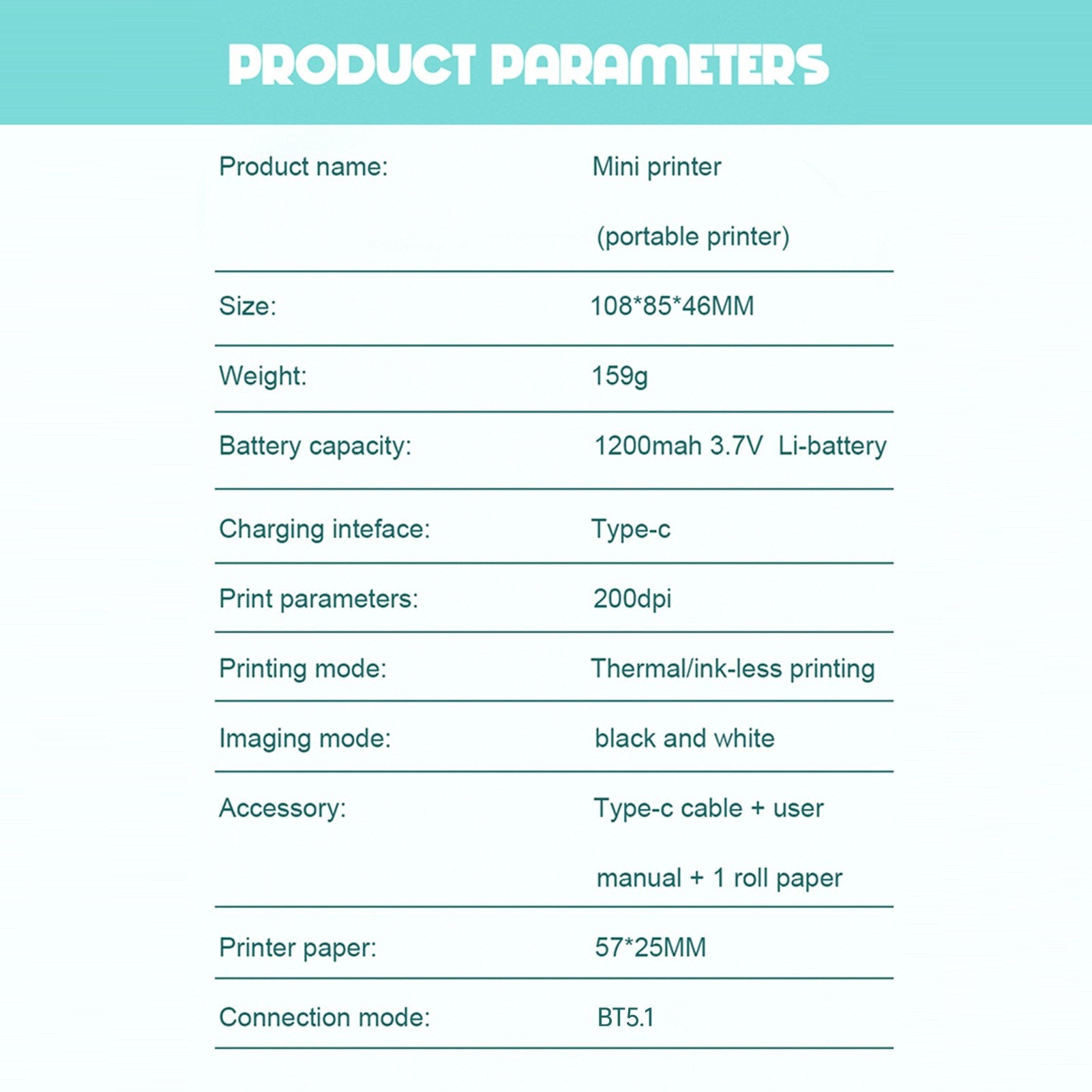 PRODUCT PARAMETERS

| | |
|---|---|
| Product name: | Mini printer (portable printer) |
| Size: | 108*85*46MM |
| Weight: | 159g |
| Battery capacity: | 1200mah 3.7V Li-battery |
| Charging inteface: | Type-c |
| Print parameters: | 200dpi |
| Printing mode: | Thermal/ink-less printing |
| Imaging mode: | black and white |
| Accessory: | Type-c cable + user manual + 1 roll paper |
| Printer paper: | 57*25MM |
| Connection mode: | BT5.1 |